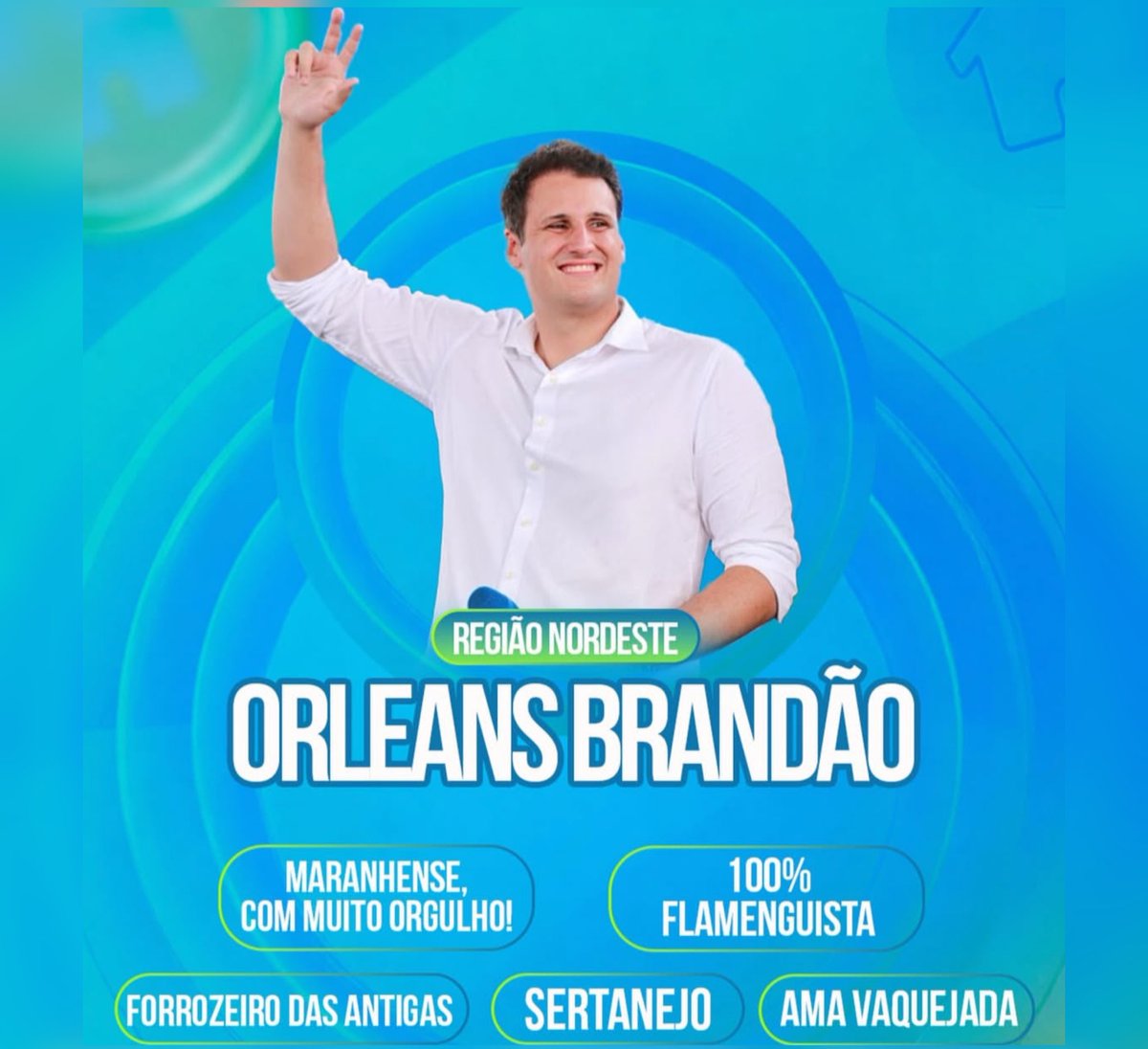 REGIÃO NORDESTE

ORLEANS BRANDÃO

MARANHENSE, COM MUITO ORGULHO!

100% FLAMENGUISTA

FORROZEIRO DAS ANTIGAS

SERTANEJO

AMA VAQUEJADA